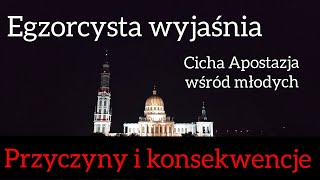 Egzorcysta wyjaśnia

Cicha Apostazja wśród młodych

Przyczyny i konsekwencje